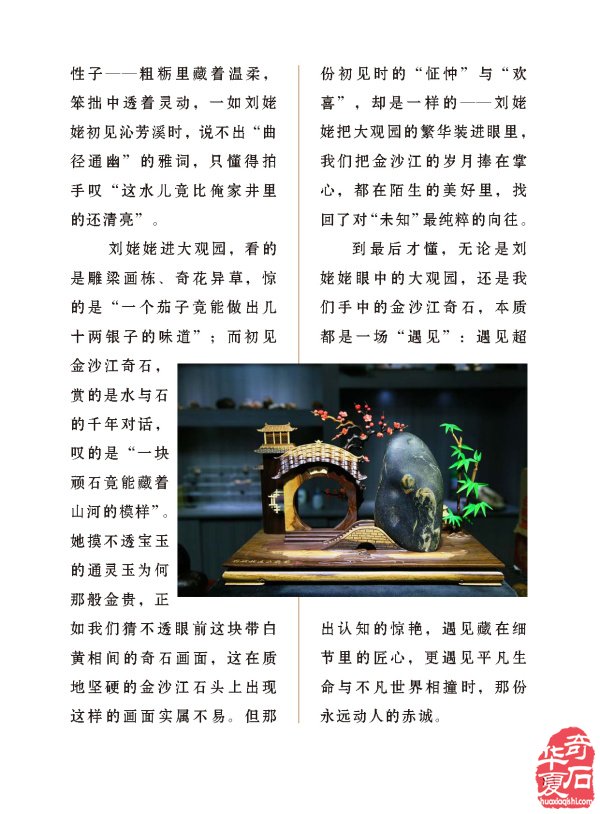 性子——粗粝里藏着温柔，笨拙中透着灵动，一如刘姥姥初见沁芳溪时，说不出“曲径通幽”的雅词，只懂得拍手叹“这水儿竟比俺家井里的还清亮”。

刘姥姥进大观园，看的是雕梁画栋、奇花异草，惊的是“一个茄子竟能做出几十两银子的味道”；而初见金沙江奇石，赏的是水与石的千年对话，叹的是“一块顽石竟能藏着山河的模样”。她摸不透宝玉的通灵玉为何那般金贵，正如我们猜不透眼前这块带白黄相间的奇石画面，这在质地坚硬的金沙江石头上出现这样的画面实属不易。但那份初见时的“怔忡”与“欢喜”，却是一样的——刘姥姥把大观园的繁华装进眼里，我们把金沙江的岁月捧在掌心，都在陌生的美好里，找回了对“未知”最纯粹的向往。

到最后才懂，无论是刘姥姥眼中的大观园，还是我们手中的金沙江奇石，本质都是一场“遇见”：遇见超出认知的惊艳，遇见藏在细节里的匠心，更遇见平凡生命与不凡世界相撞时，那份永远动人的赤诚。

华夏奇石
huaxiaqishi.com